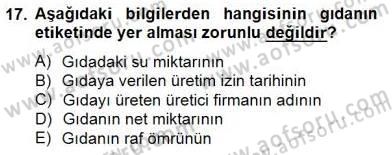 17. Aşağıdaki bilgilerden hangisinin gıdanın etiketinde yer alması zorunlu değildir?

A) Gıdadaki su miktarının
B) Gıdaya verilen üretim izin tarihinin
C) Gıdayı üreten üretici firmanın adının
D) Gıdanın net miktarının
E) Gıdanın raf ömrünün

www.aofsoru.com